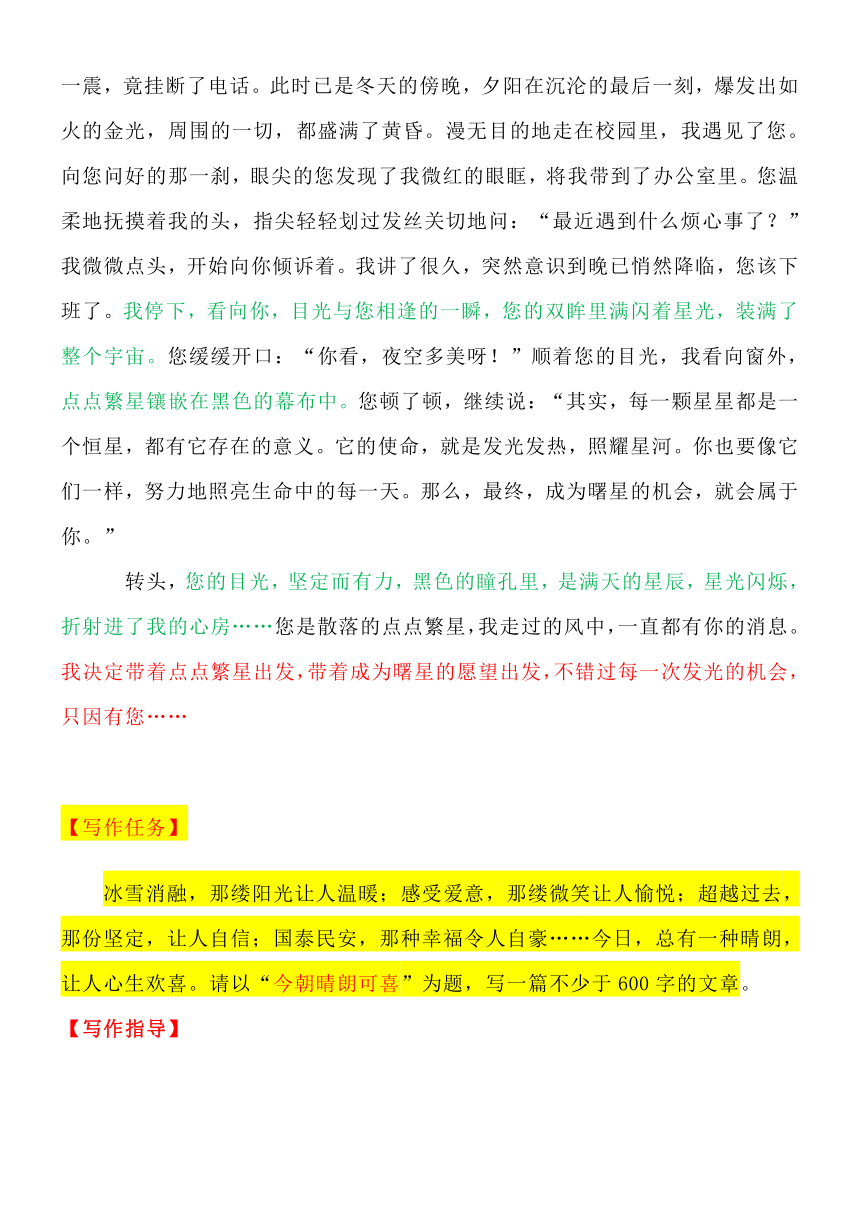 一震，竟挂断了电话。此时已是冬天的傍晚，夕阳在沉沦的最后一刻，爆发出如火的金光，周围的一切，都盛满了黄昏。漫无目的地走在校园里，我遇见了您。向您问好的那一刹，眼尖的您发现了我微红的眼眶，将我带到了办公室里。您温柔地抚摸着我的头，指尖轻轻划过发丝关切地问：“最近遇到什么烦心事了？”我微微点头，开始向你倾诉着。我讲了很久，突然意识到晚已悄然降临，您该下班了。我停下，看向你，目光与您相逢的一瞬，您的双眸里满闪着星光，装满了整个宇宙。您缓缓开口：“你看，夜空多美呀！”顺着您的目光，我看向窗外，点点繁星镶嵌在黑色的幕布中。您顿了顿，继续说：“其实，每一颗星星都是一个恒星，都有它存在的意义。它的使命，就是发光发热，照耀星河。你也要像它们一样，努力地照亮生命中的每一天。那么，最终，成为曙星的机会，就会属于你。”

转头，您的目光，坚定而有力，黑色的瞳孔里，是满天的星辰，星光闪烁，折射进了我的心房……您是散落的点点繁星，我走过的风中，一直都有你的消息。我决定带着点点繁星出发，带着成为曙星的愿望出发，不错过每一次发光的机会，只因有您……

【写作任务】

冰雪消融，那缕阳光让人温暖；感受爱意，那缕微笑让人愉悦；超越过去，那份坚定，让人自信；国泰民安，那种幸福令人自豪……今日，总有一种晴朗，让人心生欢喜。请以“今朝晴朗可喜”为题，写一篇不少于 600 字的文章。

【写作指导】